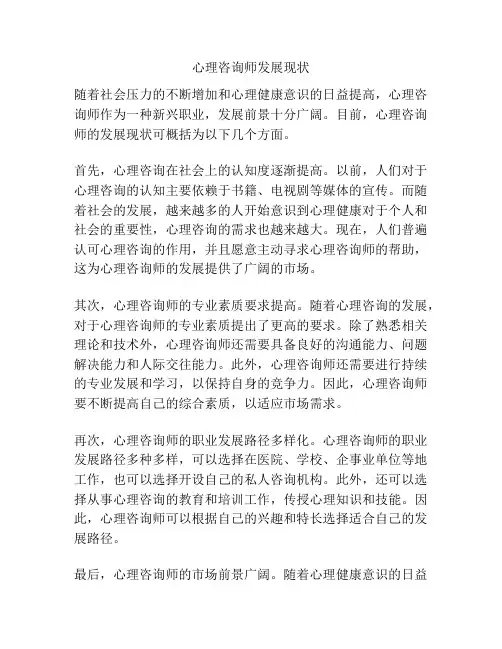 心理咨询师发展现状

随着社会压力的不断增加和心理健康意识的日益提高，心理咨询师作为一种新兴职业，发展前景十分广阔。目前，心理咨询师的发展现状可概括为以下几个方面。

首先，心理咨询在社会上的认知度逐渐提高。以前，人们对于心理咨询的认知主要依赖于书籍、电视剧等媒体的宣传。而随着社会的发展，越来越多的人开始意识到心理健康对于个人和社会的重要性，心理咨询的需求也越来越大。现在，人们普遍认可心理咨询的作用，并且愿意主动寻求心理咨询师的帮助，这为心理咨询师的发展提供了广阔的市场。

其次，心理咨询师的专业素质要求提高。随着心理咨询的发展，对于心理咨询师的专业素质提出了更高的要求。除了熟悉相关理论和技术外，心理咨询师还需要具备良好的沟通能力、问题解决能力和人际交往能力。此外，心理咨询师还需要进行持续的专业发展和学习，以保持自身的竞争力。因此，心理咨询师要不断提高自己的综合素质，以适应市场需求。

再次，心理咨询师的职业发展路径多样化。心理咨询师的职业发展路径多种多样，可以选择在医院、学校、企事业单位等地工作，也可以选择开设自己的私人咨询机构。此外，还可以选择从事心理咨询的教育和培训工作，传授心理知识和技能。因此，心理咨询师可以根据自己的兴趣和特长选择适合自己的发展路径。

最后，心理咨询师的市场前景广阔。随着心理健康意识的日益